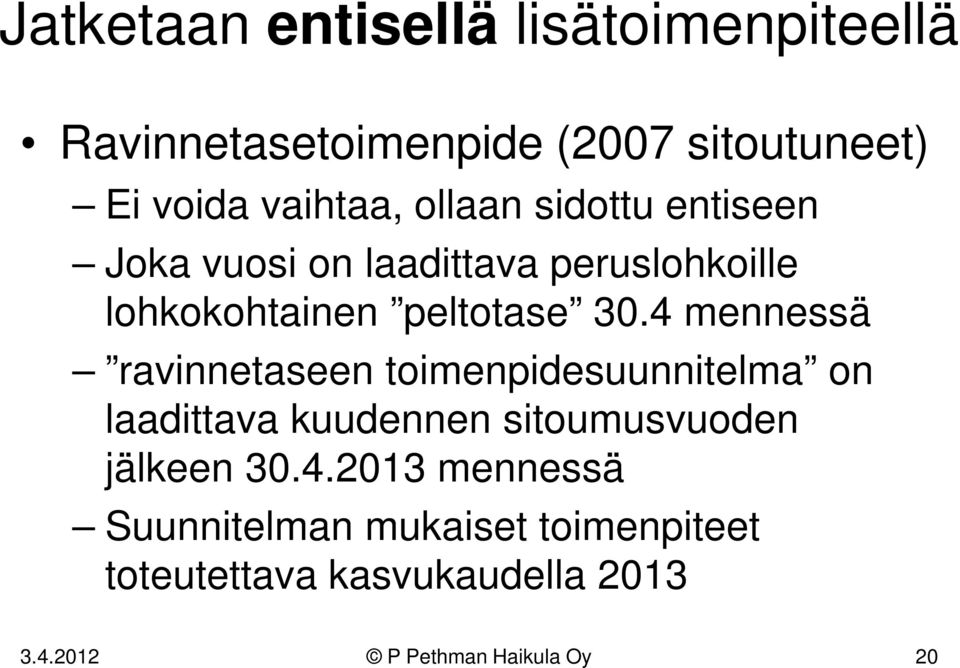 Jatketaan entisellä lisätoimenpiteellä

• Ravinnetasetoimenpide (2007 sitoutuneet)
– Ei voida vaihtaa, ollaan sidottu entiseen
– Joka vuosi on laadittava peruslohkoille lohkokohtainen ”peltotase” 30.4 mennessä
– ”ravinnetaseen toimenpidesuunnitelma” on laadittava kuudennen sitoumusvuoden jälkeen 30.4.2013 mennessä
– Suunnitelman mukaiset toimenpiteet toteutettava kasvukaudella 2013

3.4.2012 © P Pethman Haikula Oy 20